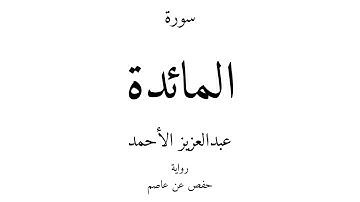 سورة

المائدة

عبدالعزيز الأحمد

رواية

حفص عن عاصم